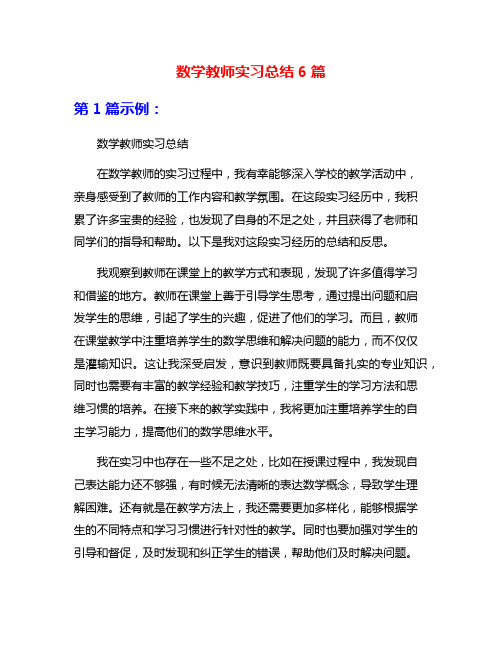 数学教师实习总结 6 篇

第 1 篇示例：

数学教师实习总结

在数学教师的实习过程中，我有幸能够深入学校的教学活动中，亲身感受到了教师的工作内容和教学氛围。在这段实习经历中，我积累了许多宝贵的经验，也发现了自身的不足之处，并且获得了老师和同学们的指导和帮助。以下是我对这段实习经历的总结和反思。

我观察到教师在课堂上的教学方式和表现，发现了许多值得学习和借鉴的地方。教师在课堂上善于引导学生思考，通过提出问题和启发学生的思维，引起了学生的兴趣，促进了他们的学习。而且，教师在课堂教学中注重培养学生的数学思维和解决问题的能力，而不仅仅是灌输知识。这让我深受启发，意识到教师既要具备扎实的专业知识，同时也需要有丰富的教学经验和教学技巧，注重学生的学习方法和思维习惯的培养。在接下来的教学实践中，我将更加注重培养学生的自主学习能力，提高他们的数学思维水平。

我在实习中也存在一些不足之处，比如在授课过程中，我发现自己表达能力还不够强，有时候无法清晰的表达数学概念，导致学生理解困难。还有就是在教学方法上，我还需要更加多样化，能够根据学生的不同特点和学习习惯进行针对性的教学。同时也要加强对学生的引导和督促，及时发现和纠正学生的错误，帮助他们及时解决问题。